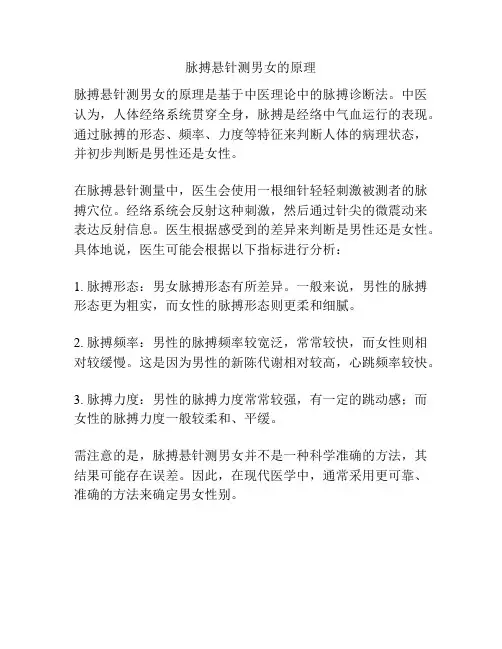 脉搏悬针测男女的原理

脉搏悬针测男女的原理是基于中医理论中的脉搏诊断法。中医认为，人体经络系统贯穿全身，脉搏是经络中气血运行的表现。通过脉搏的形态、频率、力度等特征来判断人体的病理状态，并初步判断是男性还是女性。

在脉搏悬针测量中，医生会使用一根细针轻轻刺激被测者的脉搏穴位。经络系统会反射这种刺激，然后通过针尖的微震动来表达反射信息。医生根据感受到的差异来判断是男性还是女性。具体地说，医生可能会根据以下指标进行分析：

1. 脉搏形态：男女脉搏形态有所差异。一般来说，男性的脉搏形态更为粗实，而女性的脉搏形态则更柔和细腻。

2. 脉搏频率：男性的脉搏频率较宽泛，常常较快，而女性则相对较缓慢。这是因为男性的新陈代谢相对较高，心跳频率较快。

3. 脉搏力度：男性的脉搏力度常常较强，有一定的跳动感；而女性的脉搏力度一般较柔和、平缓。

需注意的是，脉搏悬针测男女并不是一种科学准确的方法，其结果可能存在误差。因此，在现代医学中，通常采用更可靠、准确的方法来确定男女性别。